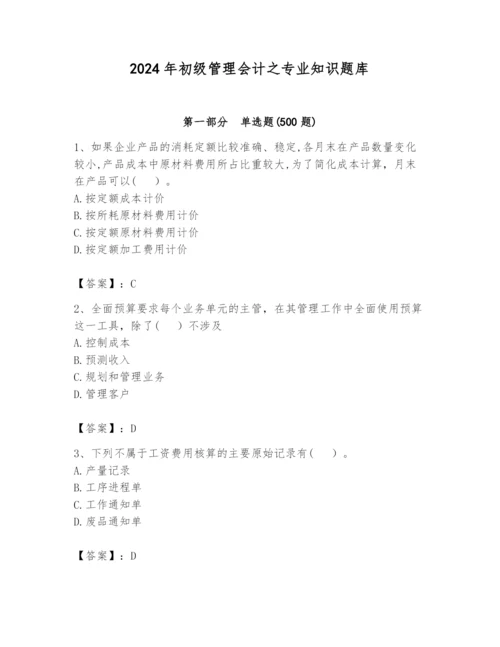 2024年初级管理会计之专业知识题库

第一部分　单选题(500题)

1、如果企业产品的消耗定额比较准确、稳定,各月末在产品数量变化较小,产品成本中原材料费用所占比重较大,为了简化成本计算，月末在产品可以(　　)。
A.按定额成本计价
B.按所耗原材料费用计价
C.按定额原材料费用计价
D.按定额加工费用计价

【答案】：C

2、全面预算要求每个业务单元的主管，在其管理工作中全面使用预算这一工具，除了(　　)不涉及
A.控制成本
B.预测收入
C.规划和管理业务
D.管理客户

【答案】：D

3、下列不属于工资费用核算的主要原始记录有(　　)。
A.产量记录
B.工序进程单
C.工作通知单
D.废品通知单

【答案】：D